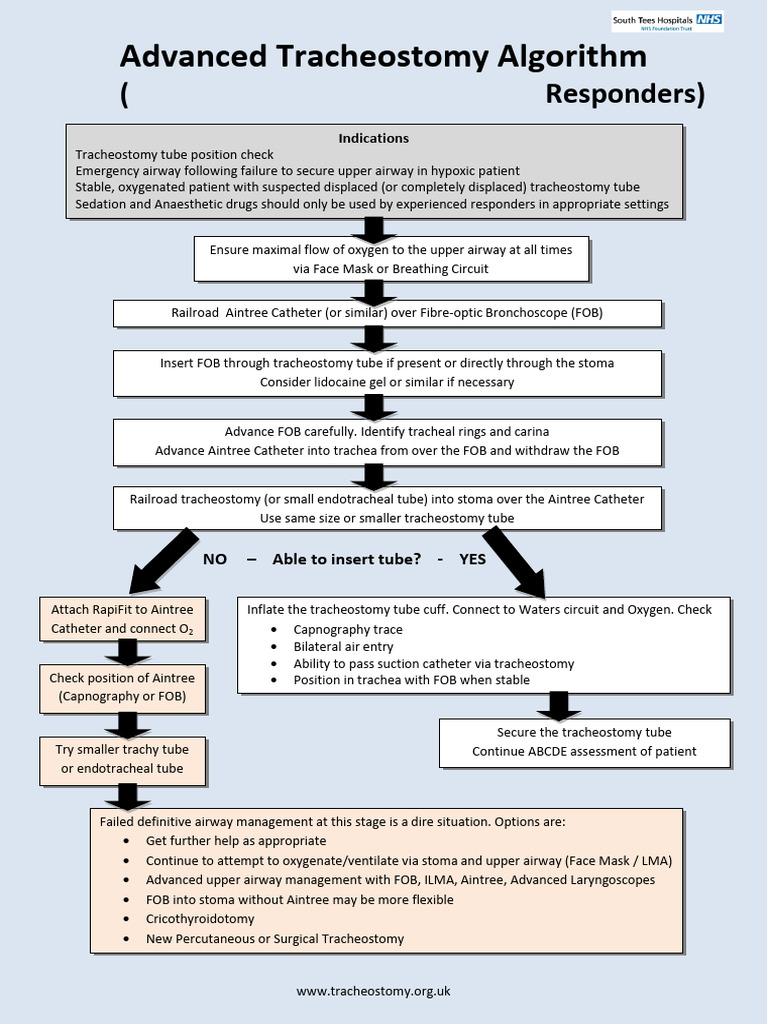 South Tees Hospitals NHS
NHS Foundation Trust

Advanced Tracheostomy Algorithm
( Responders)

Indications
Tracheostomy tube position check
Emergency airway following failure to secure upper airway in hypoxic patient
Stable, oxygenated patient with suspected displaced (or completely displaced) tracheostomy tube
Sedation and Anaesthetic drugs should only be used by experienced responders in appropriate settings

Ensure maximal flow of oxygen to the upper airway at all times via Face Mask or Breathing Circuit

Railroad Aintree Catheter (or similar) over Fibre-optic Bronchoscope (FOB)

Insert FOB through tracheostomy tube if present or directly through the stoma
Consider lidocaine gel or similar if necessary

Advance FOB carefully. Identify tracheal rings and carina
Advance Aintree Catheter into trachea from over the FOB and withdraw the FOB

Railroad tracheostomy (or small endotracheal tube) into stoma over the Aintree Catheter
Use same size or smaller tracheostomy tube

NO – Able to insert tube? - YES

Attach RapiFit to Aintree Catheter and connect $O_2$

Check position of Aintree (Capnography or FOB)

Try smaller trachy tube or endotracheal tube

Inflate the tracheostomy tube cuff. Connect to Waters circuit and Oxygen. Check
• Capnography trace
• Bilateral air entry
• Ability to pass suction catheter via tracheostomy
• Position in trachea with FOB when stable

Secure the tracheostomy tube
Continue ABCDE assessment of patient

Failed definitive airway management at this stage is a dire situation. Options are:
• Get further help as appropriate
• Continue to attempt to oxygenate/ventilate via stoma and upper airway (Face Mask / LMA)
• Advanced upper airway management with FOB, ILMA, Aintree, Advanced Laryngoscopes
• FOB into stoma without Aintree may be more flexible
• Cricothyroidotomy
• New Percutaneous or Surgical Tracheostomy

www.tracheostomy.org.uk